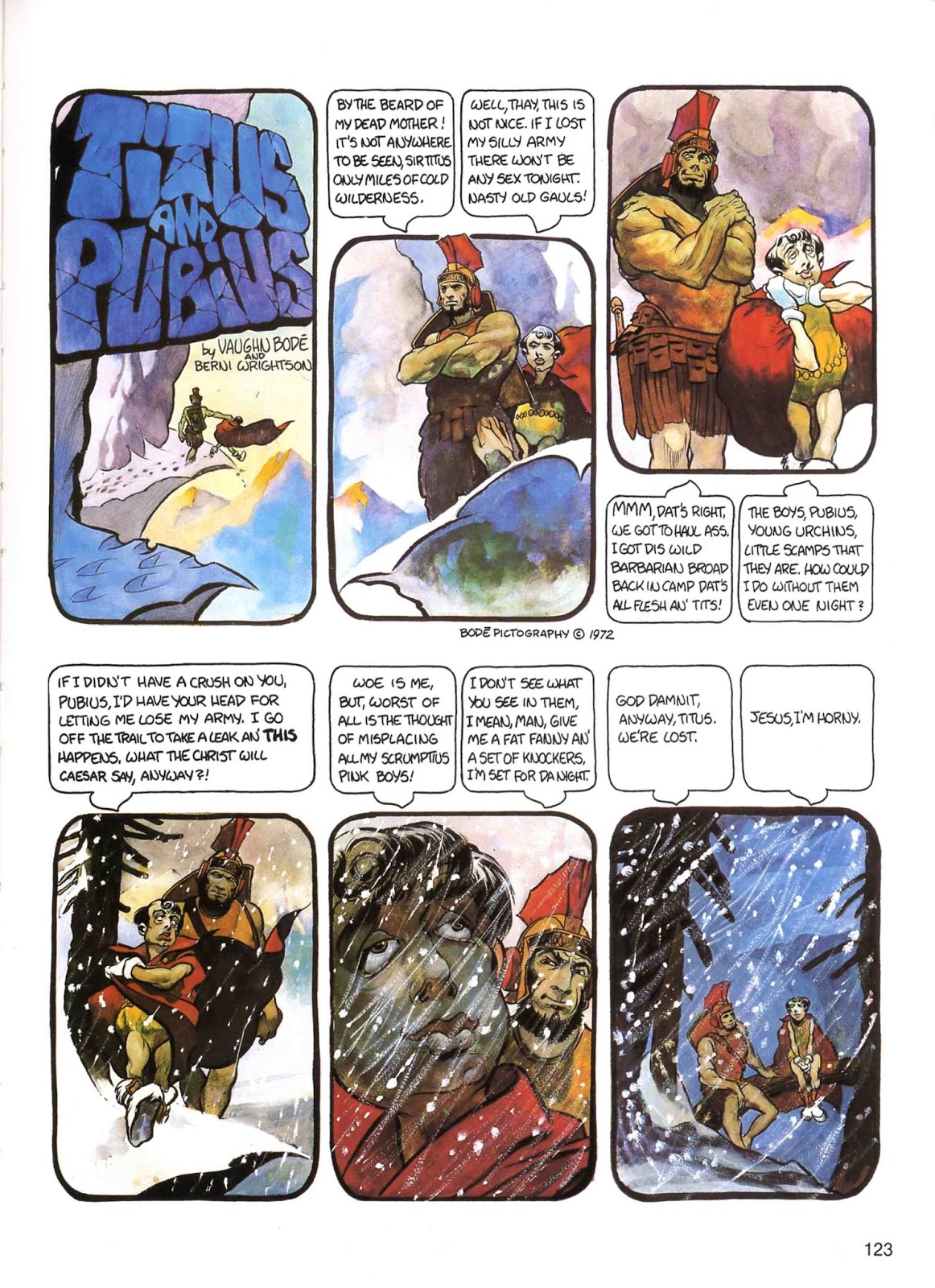 TITUS AND PUBIUS

by VAUGHN BODĒ AND BERNI WRIGHTSON

BY THE BEARD OF MY DEAD MOTHER! IT'S NOT ANYWHERE TO BE SEEN, SIR TITUS ONLY MILES OF COLD WILDERNESS.

WELL, THAY, THIS IS NOT NICE. IF I LOST MY SILLY ARMY THERE WON'T BE ANY SEX TONIGHT. NASTY OLD GAULS!

MMM, DAT'S RIGHT, WE GOT TO HAUL ASS. I GOT DIS WILD BARBARIAN BROAD BACK IN CAMP DAT'S ALL FLESH AN' TITS!

THE BOYS, PUBIUS, YOUNG URCHINS, LITTLE SCAMPS THAT THEY ARE. HOW COULD I DO WITHOUT THEM EVEN ONE NIGHT?

BODĒ PICTOGRAPHY © 1972

IF I DIDN'T HAVE A CRUSH ON YOU, PUBIUS, I'D HAVE YOUR HEAD FOR LETTING ME LOSE MY ARMY. I GO OFF THE TRAIL TO TAKE A LEAK AN' THIS HAPPENS. WHAT THE CHRIST WILL CAESAR SAY, ANYWAY?!

WOE IS ME, BUT, WORST OF ALL IS THE THOUGHT OF MISPLACING ALL MY SCRUMPTIUS PINK BOYS!

I DON'T SEE WHAT YOU SEE IN THEM, I MEAN, MAN, GIVE ME A FAT FANNY AN' A SET OF KNOCKERS, I'M SET FOR DA NIGHT.

GOD DAMNIT, ANYWAY, TITUS. WE'RE LOST.

JESUS, I'M HORNY.

123